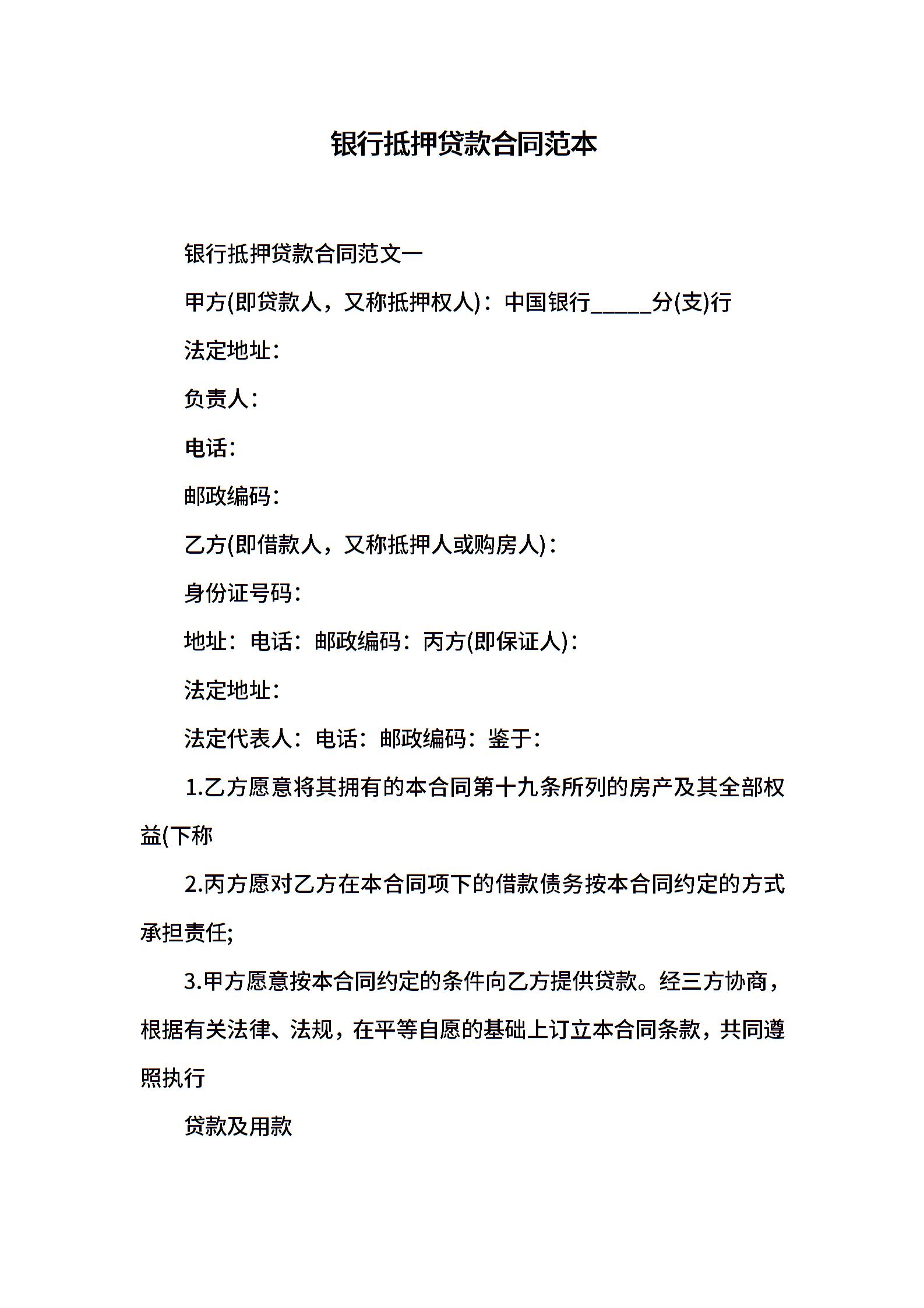 银行抵押贷款合同范本

银行抵押贷款合同范文一

甲方(即贷款人，又称抵押权人)：中国银行_____分(支)行

法定地址：

负责人：

电话：

邮政编码：

乙方(即借款人，又称抵押人或购房人)：

身份证号码：

地址：电话：邮政编码：丙方(即保证人)：

法定地址：

法定代表人：电话：邮政编码：鉴于：

1.乙方愿意将其拥有的本合同第十九条所列的房产及其全部权益(下称

2.丙方愿对乙方在本合同项下的借款债务按本合同约定的方式承担责任;

3.甲方愿意按本合同约定的条件向乙方提供贷款。经三方协商，根据有关法律、法规，在平等自愿的基础上订立本合同条款，共同遵照执行

贷款及用款